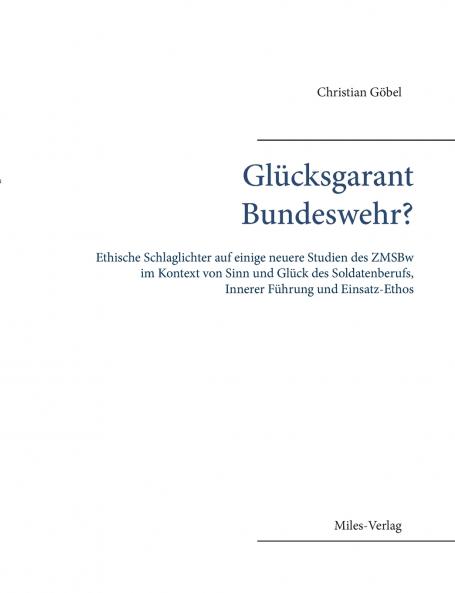 Christian Göbel

Glücksgarant Bundeswehr?

Ethische Schlaglichter auf einige neuere Studien des ZMSBw im Kontext von Sinn und Glück des Soldatenberufs, Innerer Führung und Einsatz-Ethos

Miles-Verlag